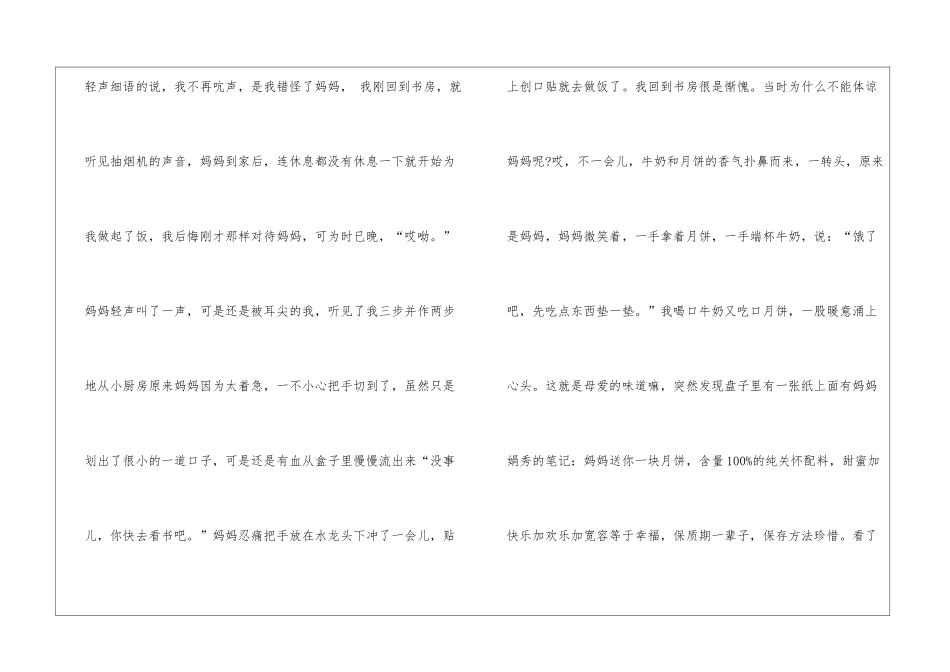 轻声细语的说，我不再吭声，是我错怪了妈妈，我刚回到书房，就听见抽烟机的声音，妈妈到家后，连休息都没有休息一下就开始为我做起了饭，我后悔刚才那样对待妈妈，可为时已晚，“哎呦。”妈妈轻声叫了一声，可是还是被耳尖的我，听见了我三步并作两步地从小厨房原来妈妈因为太着急，一不小心把手切到了，虽然只是划出了很小的一道口子，可是还是有血从盒子里慢慢流出来“没事儿，你快去看书吧。”妈妈忍痛把手放在水龙头下冲了一会儿，贴

上创口贴就去做饭了。我回到书房很是惭愧。当时为什么不能体谅妈妈呢?哎，不一会儿，牛奶和月饼的香气扑鼻而来，一转头，原来是妈妈，妈妈微笑着，一手拿着月饼，一手端杯牛奶，说：“饿了吧，先吃点东西垫一垫。”我喝口牛奶又吃口月饼，一股暖意涌上心头。这就是母爱的味道嘛，突然发现盘子里有一张纸上面有妈妈娟秀的笔记：妈妈送你一块月饼，含量100%的纯关怀配料，甜蜜加快乐加欢乐加宽容等于幸福，保质期一辈子，保存方法珍惜。看了